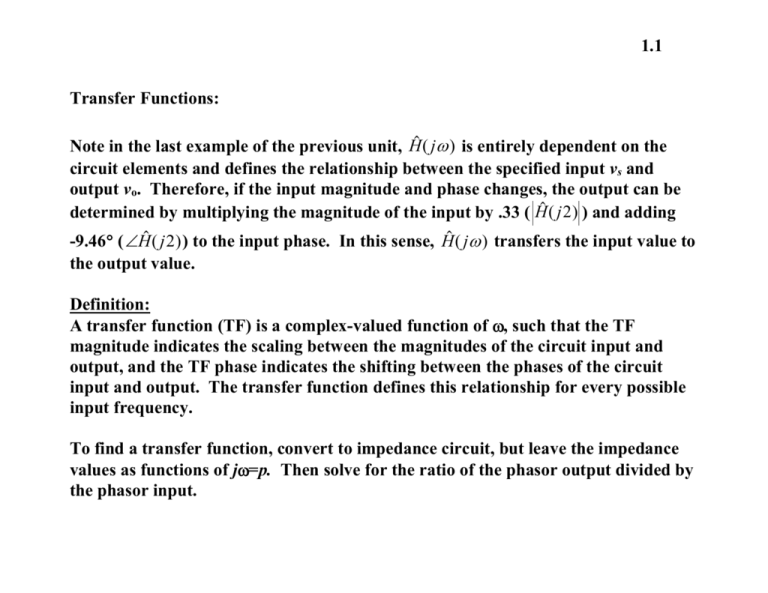 1.1

Transfer Functions:

Note in the last example of the previous unit, $\hat{H}(j\omega)$ is entirely dependent on the circuit elements and defines the relationship between the specified input $v_s$ and output $v_o$. Therefore, if the input magnitude and phase changes, the output can be determined by multiplying the magnitude of the input by .33 ($|\hat{H}(j2)|$) and adding -9.46° ($\angle\hat{H}(j2)$) to the input phase. In this sense, $\hat{H}(j\omega)$ transfers the input value to the output value.

Definition:
A transfer function (TF) is a complex-valued function of $\omega$, such that the TF magnitude indicates the scaling between the magnitudes of the circuit input and output, and the TF phase indicates the shifting between the phases of the circuit input and output. The transfer function defines this relationship for every possible input frequency.

To find a transfer function, convert to impedance circuit, but leave the impedance values as functions of $j\omega=p$. Then solve for the ratio of the phasor output divided by the phasor input.